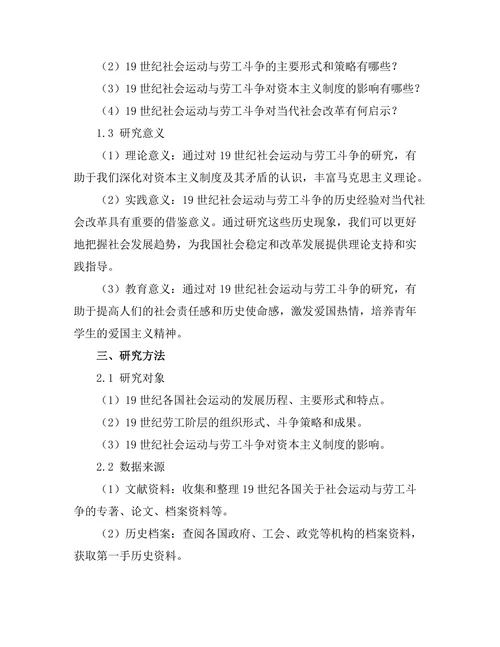 （2）19 世纪社会运动与劳工斗争的主要形式和策略有哪些？

（3）19 世纪社会运动与劳工斗争对资本主义制度的影响有哪些？

（4）19 世纪社会运动与劳工斗争对当代社会改革有何启示？

1.3 研究意义

（1）理论意义：通过对 19 世纪社会运动与劳工斗争的研究，有助于我们深化对资本主义制度及其矛盾的认识，丰富马克思主义理论。

（2）实践意义：19 世纪社会运动与劳工斗争的历史经验对当代社会改革具有重要的借鉴意义。通过研究这些历史现象，我们可以更好地把握社会发展趋势，为我国社会稳定和改革发展提供理论支持和实践指导。

（3）教育意义：通过对 19 世纪社会运动与劳工斗争的研究，有助于提高人们的社会责任感和历史使命感，激发爱国热情，培养青年学生的爱国主义精神。

三、研究方法

2.1 研究对象

（1）19 世纪各国社会运动的发展历程、主要形式和特点。

（2）19 世纪劳工阶层的组织形式、斗争策略和成果。

（3）19 世纪社会运动与劳工斗争对资本主义制度的影响。

2.2 数据来源

（1）文献资料：收集和整理 19 世纪各国关于社会运动与劳工斗争的专著、论文、档案资料等。

（2）历史档案：查阅各国政府、工会、政党等机构的档案资料，获取第一手历史资料。